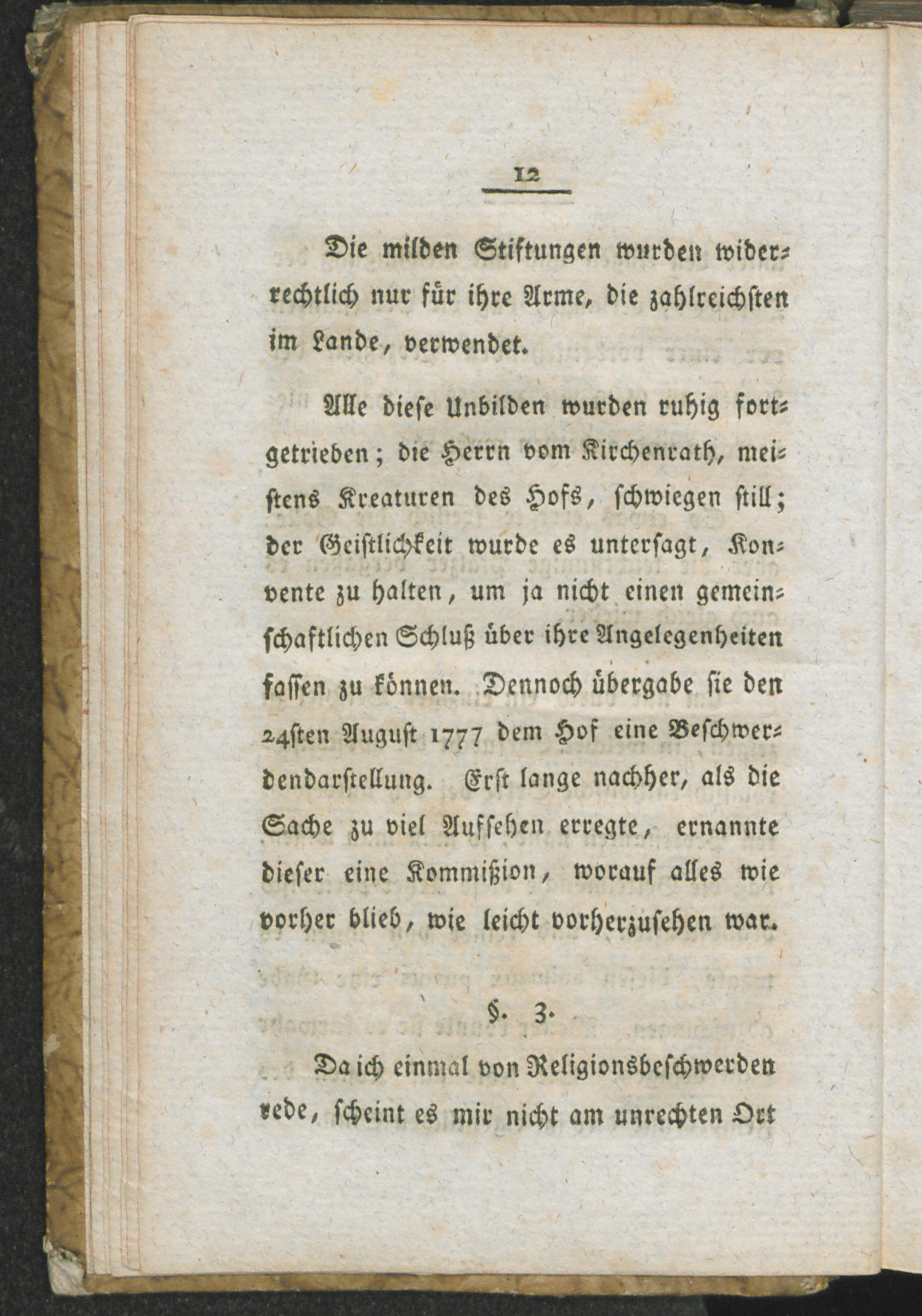 12

Die milden Stiftungen wurden widerrechtlich nur für ihre Arme, die zahlreichsten im Lande, verwendet.

Alle diese Unbilden wurden ruhig fortgetrieben; die Herrn vom Kirchenrath, meistens Kreaturen des Hofs, schwiegen still; der Geistlichkeit wurde es untersagt, Konvente zu halten, um ja nicht einen gemeinschaftlichen Schluß über ihre Angelegenheiten fassen zu können. Dennoch übergabe sie den 24sten August 1777 dem Hof eine Beschwerdendarstellung. Erst lange nachher, als die Sache zu viel Aufsehen erregte, ernannte dieser eine Kommißion, worauf alles wie vorher blieb, wie leicht vorherzusehen war.

§. 3.

Da ich einmal von Religionsbeschwerden rede, scheint es mir nicht am unrechten Ort